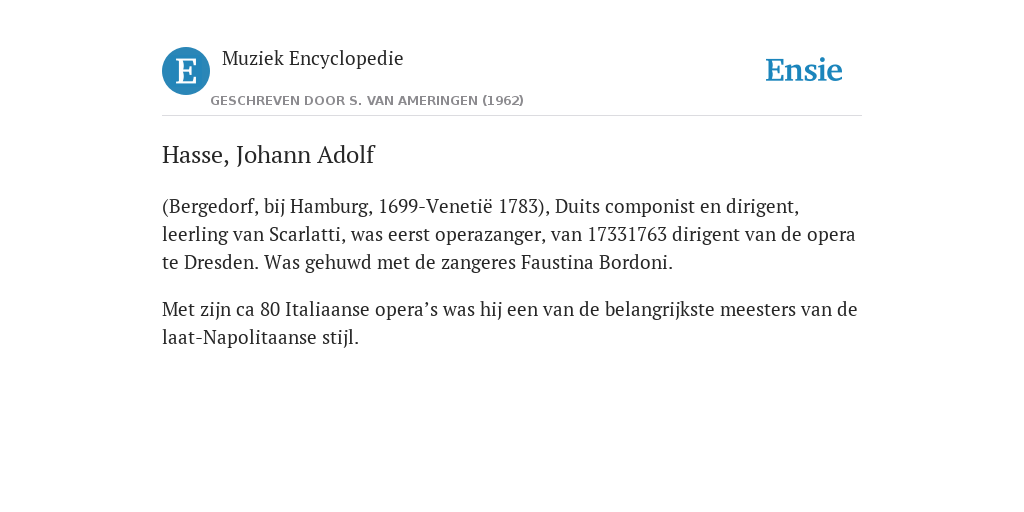 E

Muziek Encyclopedie

GESCHREVEN DOOR S. VAN AMERINGEN (1962)

Ensie

Hasse, Johann Adolf

(Bergedorf, bij Hamburg, 1699-Venetië 1783), Duits componist en dirigent, leerling van Scarlatti, was eerst operazanger, van 17331763 dirigent van de opera te Dresden. Was gehuwd met de zangeres Faustina Bordoni.

Met zijn ca 80 Italiaanse opera’s was hij een van de belangrijkste meesters van de laat-Napolitaanse stijl.